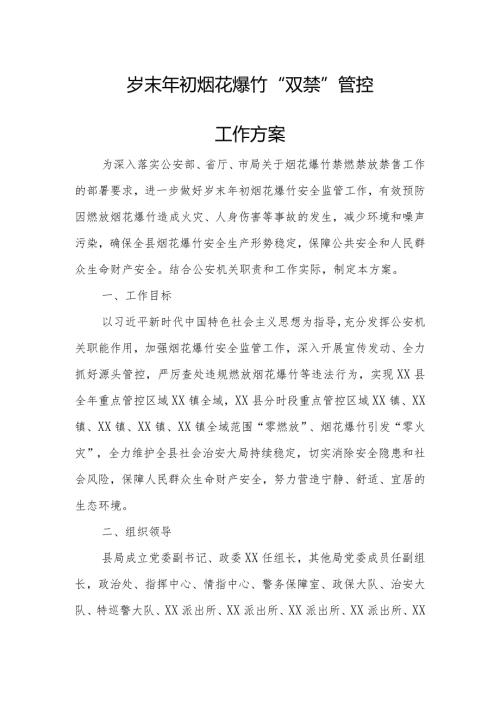 岁末年初烟花爆竹“双禁”管控

工作方案

为深入落实公安部、省厅、市局关于烟花爆竹禁燃禁放禁售工作的部署要求，进一步做好岁末年初烟花爆竹安全监管工作，有效预防因燃放烟花爆竹造成火灾、人身伤害等事故的发生，减少环境和噪声污染，确保全县烟花爆竹安全生产形势稳定，保障公共安全和人民群众生命财产安全。结合公安机关职责和工作实际，制定本方案。

一、工作目标

以习近平新时代中国特色社会主义思想为指导，充分发挥公安机关职能作用，加强烟花爆竹安全监管工作，深入开展宣传发动、全力抓好源头管控，严厉查处违规燃放烟花爆竹等违法行为，实现XX县全年重点管控区域XX镇全域，XX县分时段重点管控区域XX镇、XX镇、XX镇、XX镇、XX镇全域范围“零燃放”、烟花爆竹引发“零火灾”，全力维护全县社会治安大局持续稳定，切实消除安全隐患和社会风险，保障人民群众生命财产安全，努力营造宁静、舒适、宜居的生态环境。

二、组织领导

县局成立党委副书记、政委XX任组长，其他局党委成员任副组长，政治处、指挥中心、情指中心、警务保障室、政保大队、治安大队、特巡警大队、XX派出所、XX派出所、XX派出所、XX派出所、XX